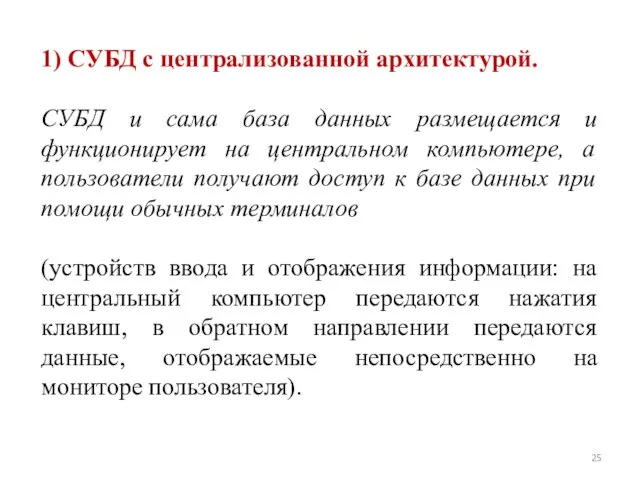 1) СУБД с централизованной архитектурой.

СУБД и сама база данных размещается и функционирует на центральном компьютере, а пользователи получают доступ к базе данных при помощи обычных терминалов

(устройств ввода и отображения информации: на центральный компьютер передаются нажатия клавиш, в обратном направлении передаются данные, отображаемые непосредственно на мониторе пользователя).

25